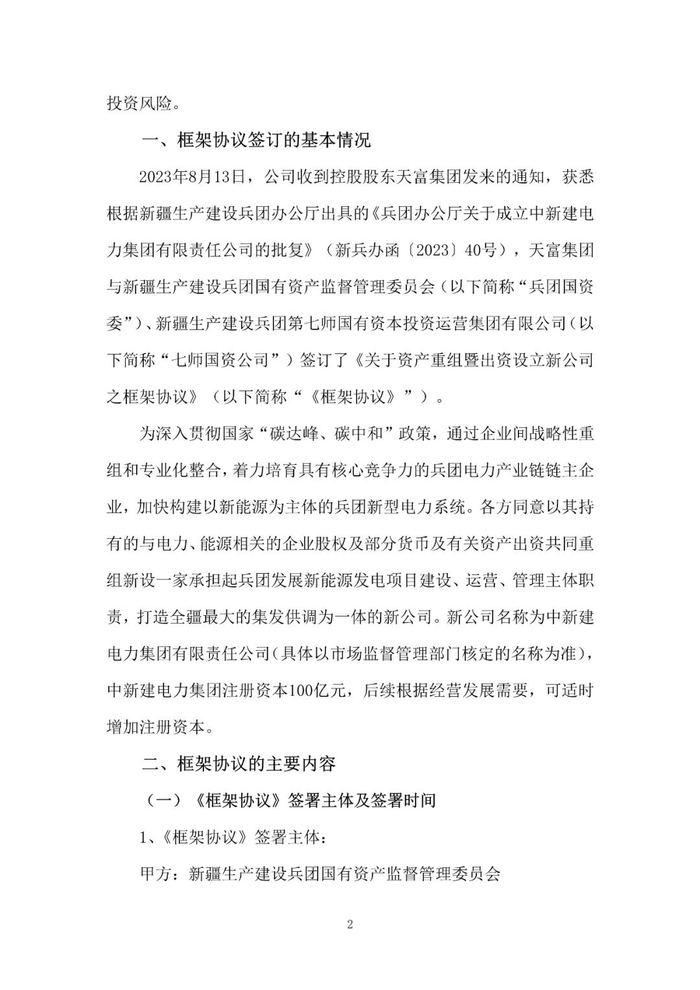 投资风险。

一、框架协议签订的基本情况

2023年8月13日，公司收到控股股东天富集团发来的通知，获悉根据新疆生产建设兵团办公厅出具的《兵团办公厅关于成立中新建电力集团有限责任公司的批复》（新兵办函〔2023〕40号），天富集团与新疆生产建设兵团国有资产监督管理委员会（以下简称“兵团国资委”）、新疆生产建设兵团第七师国有资本投资运营集团有限公司（以下简称“七师国资公司”）签订了《关于资产重组暨出资设立新公司之框架协议》（以下简称“《框架协议》”）。

为深入贯彻国家“碳达峰、碳中和”政策，通过企业间战略性重组和专业化整合，着力培育具有核心竞争力的兵团电力产业链链主企业，加快构建以新能源为主体的兵团新型电力系统。各方同意以其持有的与电力、能源相关的企业股权及部分货币及有关资产出资共同重组新设一家承担起兵团发展新能源发电项目建设、运营、管理主体职责，打造全疆最大的集发供调为一体的新公司。新公司名称为中新建电力集团有限责任公司（具体以市场监督管理部门核定的名称为准），中新建电力集团注册资本100亿元，后续根据经营发展需要，可适时增加注册资本。

二、框架协议的主要内容

（一）《框架协议》签署主体及签署时间

1、《框架协议》签署主体：

甲方：新疆生产建设兵团国有资产监督管理委员会

2